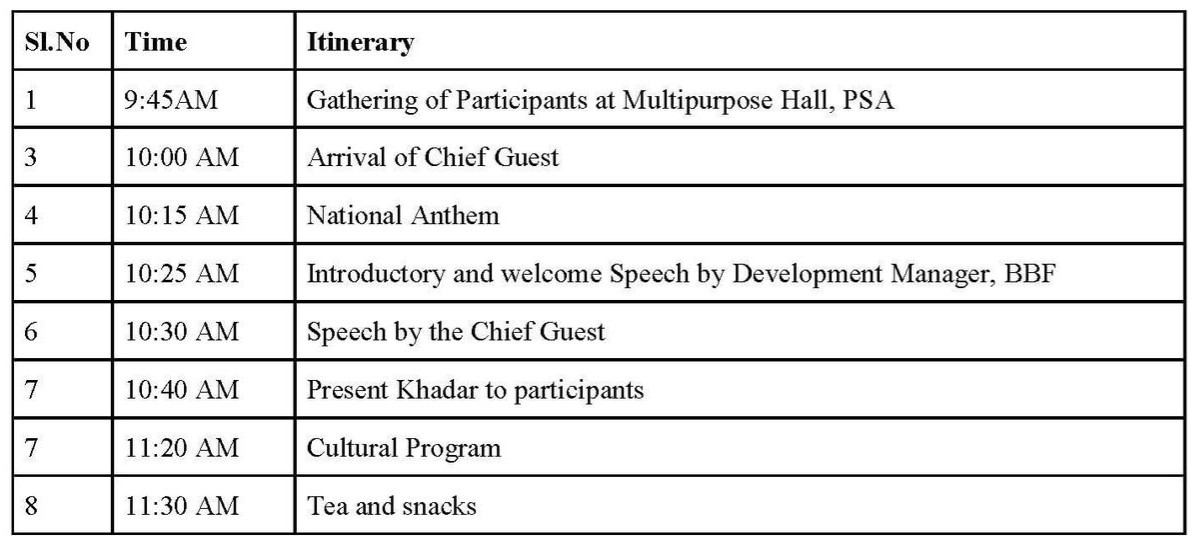 | Sl.No | Time | Itinerary |
|---|---|---|
| 1 | 9:45AM | Gathering of Participants at Multipurpose Hall, PSA |
| 3 | 10:00 AM | Arrival of Chief Guest |
| 4 | 10:15 AM | National Anthem |
| 5 | 10:25 AM | Introductory and welcome Speech by Development Manager, BBF |
| 6 | 10:30 AM | Speech by the Chief Guest |
| 7 | 10:40 AM | Present Khadar to participants |
| 7 | 11:20 AM | Cultural Program |
| 8 | 11:30 AM | Tea and snacks |